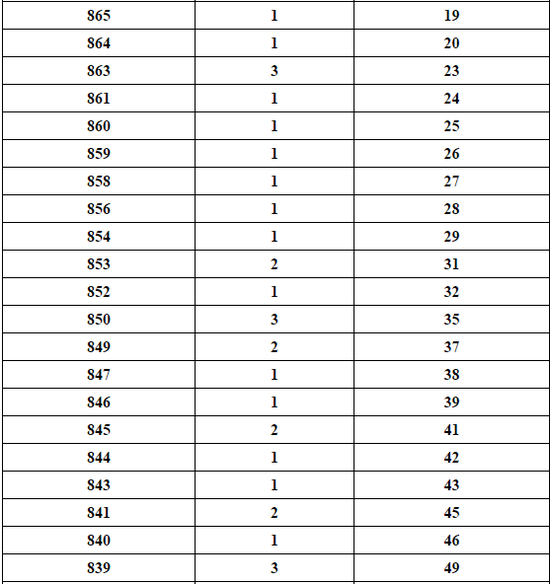 | 865 | 1 | 19 |
|---|---|---|
| 864 | 1 | 20 |
| 863 | 3 | 23 |
| 861 | 1 | 24 |
| 860 | 1 | 25 |
| 859 | 1 | 26 |
| 858 | 1 | 27 |
| 856 | 1 | 28 |
| 854 | 1 | 29 |
| 853 | 2 | 31 |
| 852 | 1 | 32 |
| 850 | 3 | 35 |
| 849 | 2 | 37 |
| 847 | 1 | 38 |
| 846 | 1 | 39 |
| 845 | 2 | 41 |
| 844 | 1 | 42 |
| 843 | 1 | 43 |
| 841 | 2 | 45 |
| 840 | 1 | 46 |
| 839 | 3 | 49 |